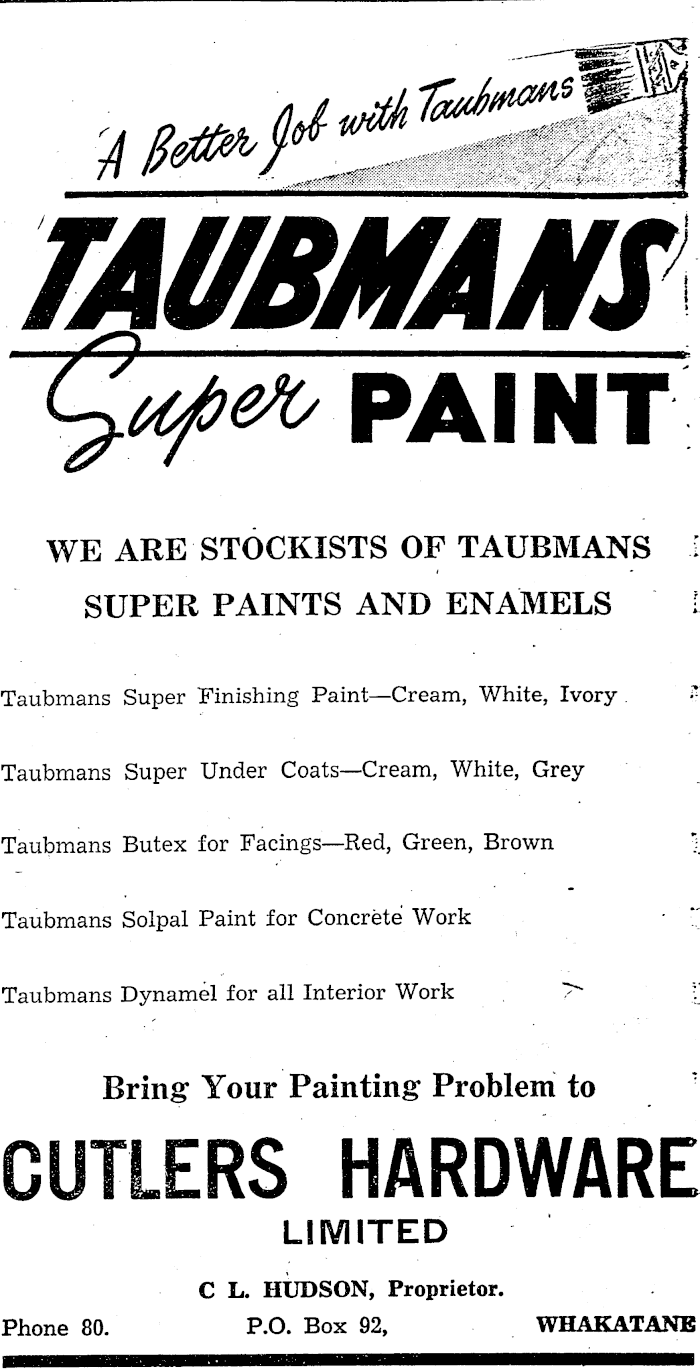 A Better Job with Taubmans

TAUBMANS

Super PAINT

WE ARE STOCKISTS OF TAUBMANS SUPER PAINTS AND ENAMELS

Taubmans Super Finishing Paint—Cream, White, Ivory

Taubmans Super Under Coats—Cream, White, Grey

Taubmans Butex for Facings—Red, Green, Brown

Taubmans Solpal Paint for Concrete Work

Taubmans Dynamel for all Interior Work

Bring Your Painting Problem to

CUTLERS HARDWARE

LIMITED

C L. HUDSON, Proprietor.

Phone 80. P.O. Box 92, WHAKATANE